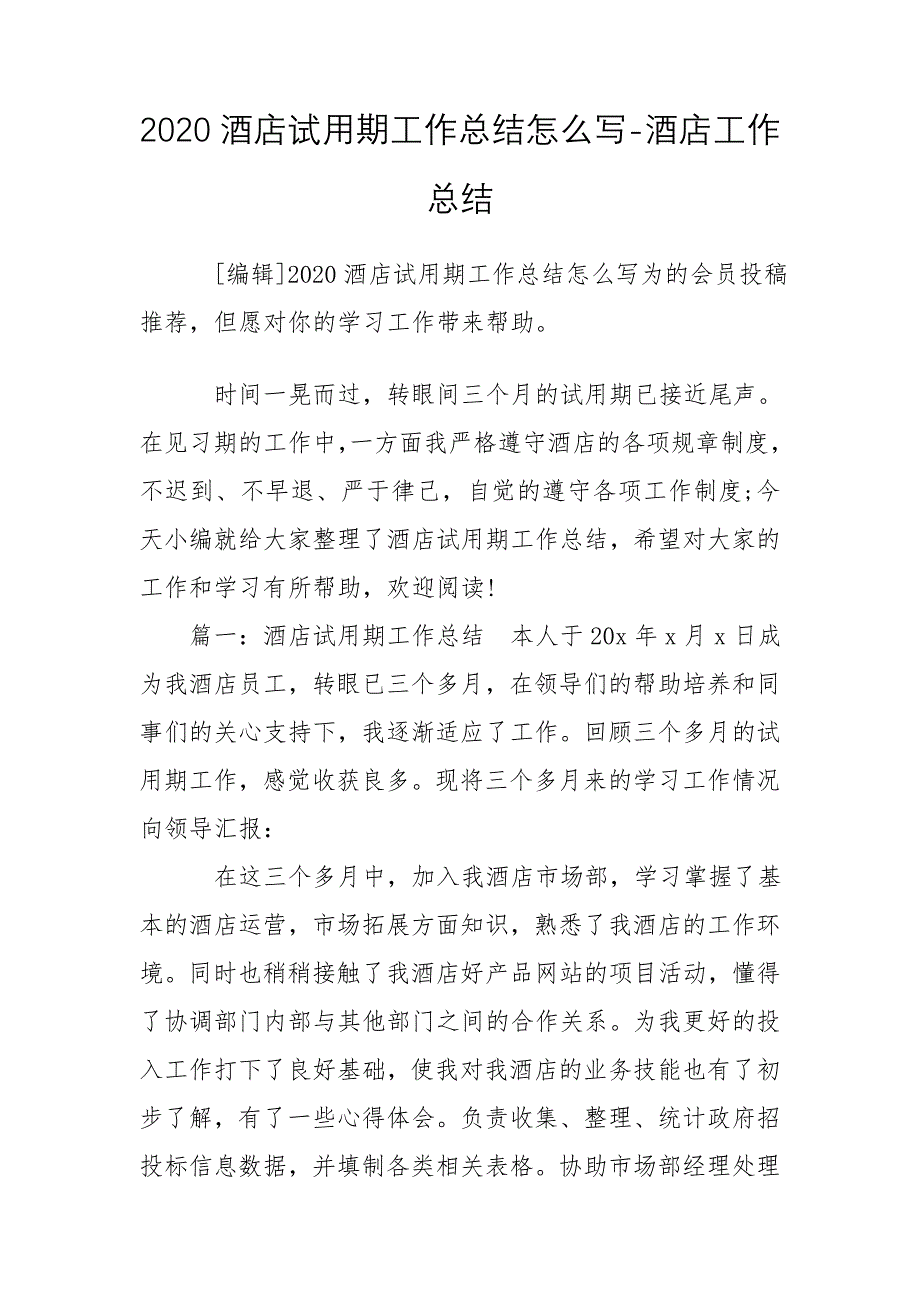 2020 酒店试用期工作总结怎么写-酒店工作总结

[编辑]2020 酒店试用期工作总结怎么写为的会员投稿推荐，但愿对你的学习工作带来帮助。

时间一晃而过，转眼间三个月的试用期已接近尾声。在见习期的工作中，一方面我严格遵守酒店的各项规章制度，不迟到、不早退、严于律己，自觉的遵守各项工作制度;今天小编就给大家整理了酒店试用期工作总结，希望对大家的工作和学习有所帮助，欢迎阅读!

篇一：酒店试用期工作总结　本人于 20x 年 x 月 x 日成为我酒店员工，转眼已三个多月，在领导们的帮助培养和同事们的关心支持下，我逐渐适应了工作。回顾三个多月的试用期工作，感觉收获良多。现将三个多月来的学习工作情况向领导汇报：

在这三个多月中，加入我酒店市场部，学习掌握了基本的酒店运营，市场拓展方面知识，熟悉了我酒店的工作环境。同时也稍稍接触了我酒店好产品网站的项目活动，懂得了协调部门内部与其他部门之间的合作关系。为我更好的投入工作打下了良好基础，使我对我酒店的业务技能也有了初步了解，有了一些心得体会。负责收集、整理、统计政府招投标信息数据，并填制各类相关表格。协助市场部经理处理